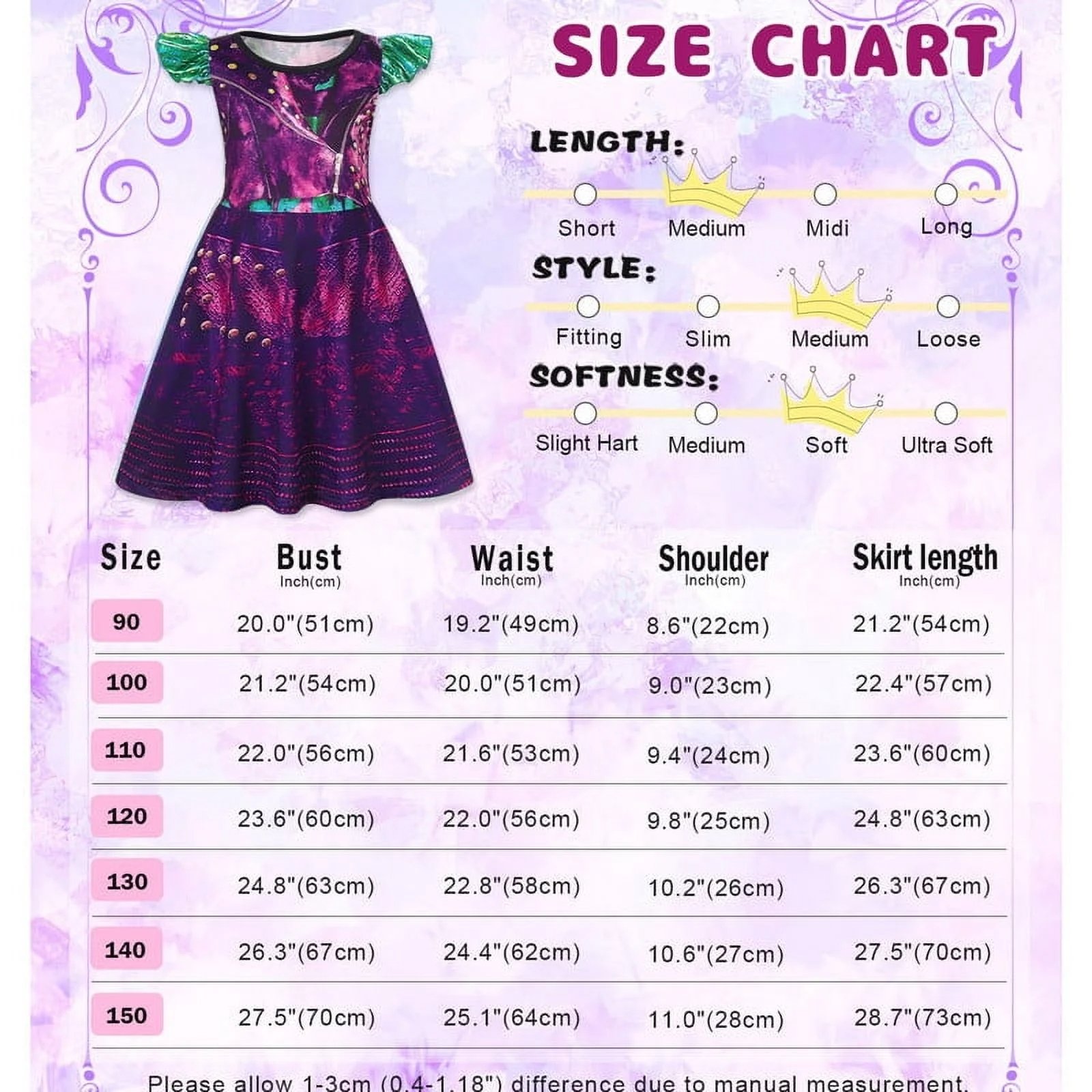 SIZE CHART

LENGTH:

Short Medium Midi Long

STYLE:

Fitting Slim Medium Loose

SOFTNESS:

Slight Hart Medium Soft Ultra Soft

| Size | Bust Inch(cm) | Waist Inch(cm) | Shoulder Inch(cm) | Skirt length Inch(cm) |
|---|---|---|---|---|
| 90 | 20.0"(51cm) | 19.2"(49cm) | 8.6"(22cm) | 21.2"(54cm) |
| 100 | 21.2"(54cm) | 20.0"(51cm) | 9.0"(23cm) | 22.4"(57cm) |
| 110 | 22.0"(56cm) | 21.6"(53cm) | 9.4"(24cm) | 23.6"(60cm) |
| 120 | 23.6"(60cm) | 22.0"(56cm) | 9.8"(25cm) | 24.8"(63cm) |
| 130 | 24.8"(63cm) | 22.8"(58cm) | 10.2"(26cm) | 26.3"(67cm) |
| 140 | 26.3"(67cm) | 24.4"(62cm) | 10.6"(27cm) | 27.5"(70cm) |
| 150 | 27.5"(70cm) | 25.1"(64cm) | 11.0"(28cm) | 28.7"(73cm) |

Please allow 1-3cm (0.4-1.18") difference due to manual measurement.